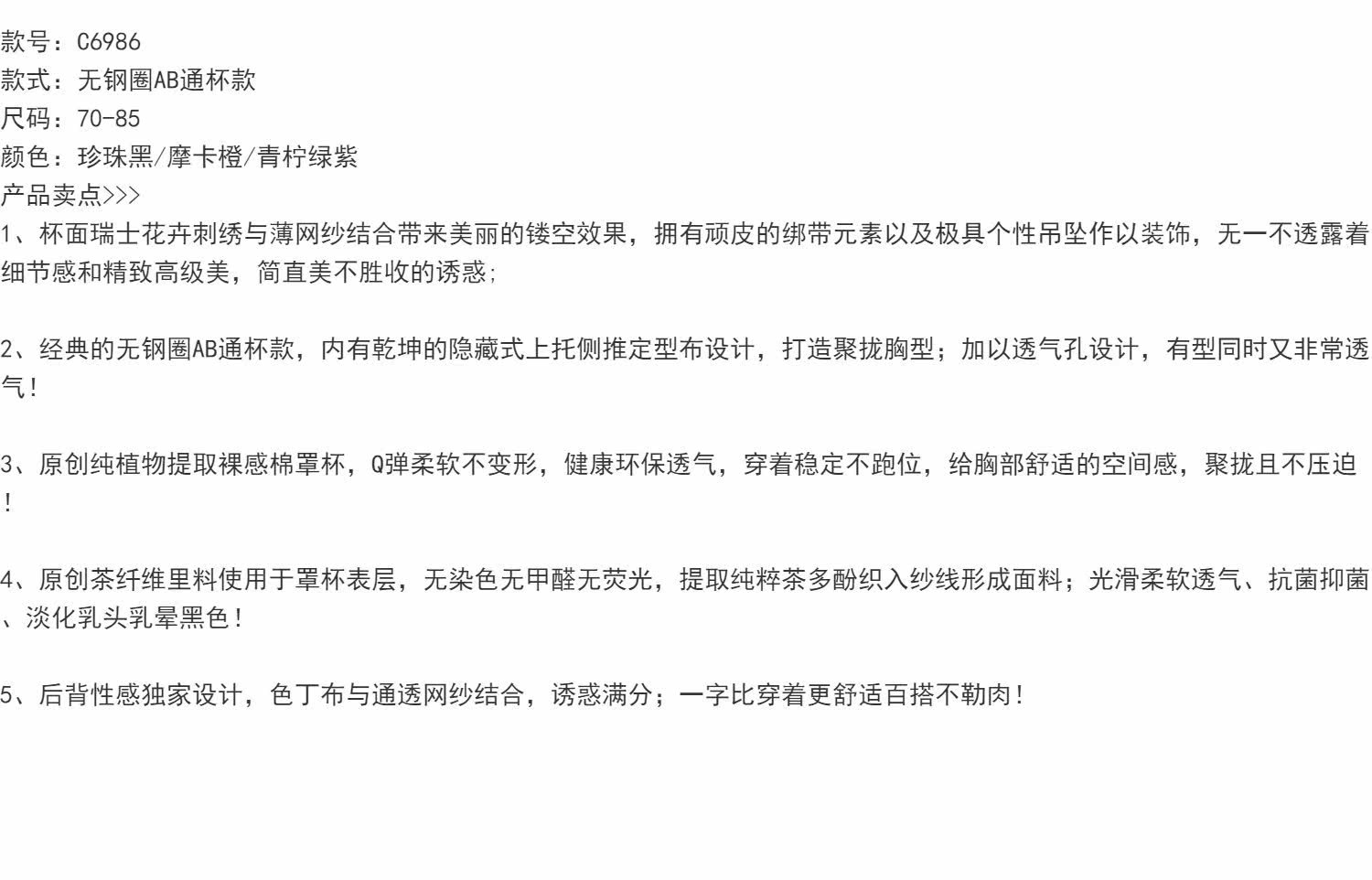 款号：C6986
款式：无钢圈AB通杯款
尺码：70-85
颜色：珍珠黑/摩卡橙/青柠绿紫
产品卖点>>>
1、杯面瑞士花卉刺绣与薄网纱结合带来美丽的镂空效果，拥有顽皮的绑带元素以及极具个性吊坠作以装饰，无一不透露着细节感和精致高级美，简直美不胜收的诱惑;

2、经典的无钢圈AB通杯款，内有乾坤的隐藏式上托侧推定型布设计，打造聚拢胸型；加以透气孔设计，有型同时又非常透气！

3、原创纯植物提取裸感棉罩杯，Q弹柔软不变形，健康环保透气，穿着稳定不跑位，给胸部舒适的空间感，聚拢且不压迫！

4、原创茶纤维里料使用于罩杯表层，无染色无甲醛无荧光，提取纯粹茶多酚织入纱线形成面料；光滑柔软透气、抗菌抑菌、淡化乳头乳晕黑色！

5、后背性感独家设计，色丁布与通透网纱结合，诱惑满分；一字比穿着更舒适百搭不勒肉！